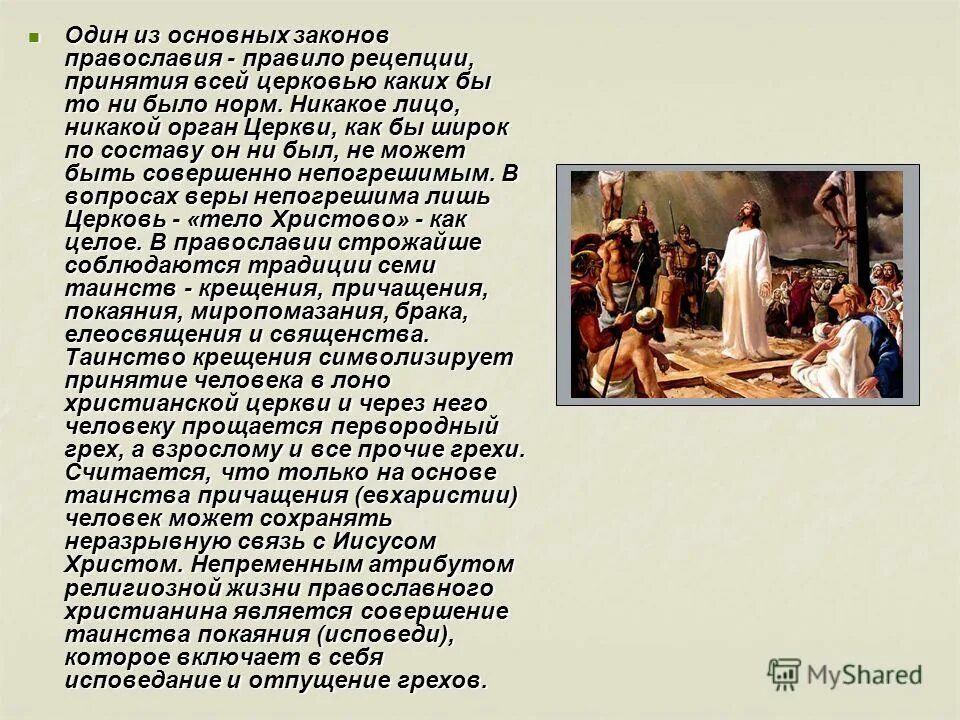 Один из основных законов православия - правило рецепции, принятия всей церковью каких бы то ни было норм. Никакое лицо, никакой орган Церкви, как бы широк по составу он ни был, не может быть совершенно непогрешимым. В вопросах веры непогрешима лишь Церковь - «тело Христово» - как целое. В православии строжайше соблюдаются традиции семи таинств - крещения, причащения, покаяния, миропомазания, брака, елеосвящения и священства. Таинство крещения символизирует принятие человека в лоно христианской церкви и через него человеку прощается первородный грех, а взрослому и все прочие грехи. Считается, что только на основе таинства причащения (евхаристии) человек может сохранять неразрывную связь с Иисусом Христом. Непременным атрибутом религиозной жизни православного христианина является совершение таинства покаяния (исповеди), которое включает в себя исповедание и отпущение грехов.

MyShared